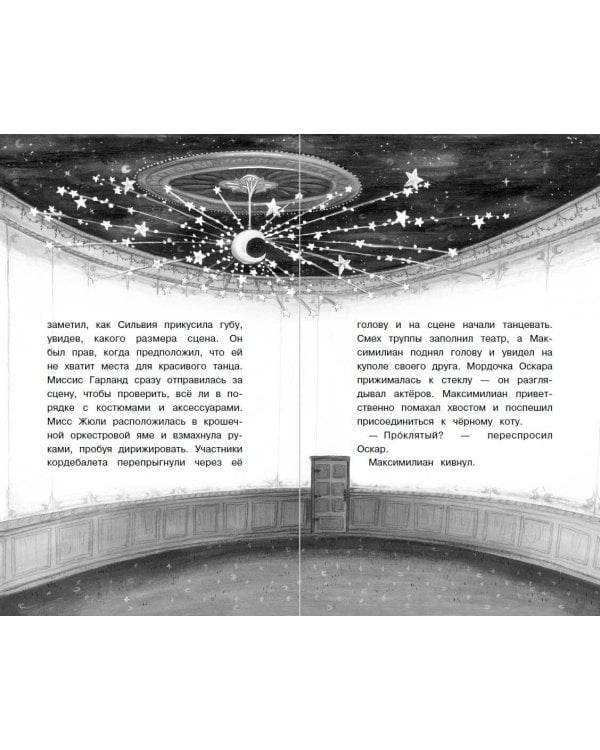 заметил, как Сильвия прикусила губу, увидев, какого размера сцена. Он был прав, когда предположил, что ей не хватит места для красивого танца. Миссис Гарланд сразу отправилась за сцену, чтобы проверить, всё ли в порядке с костюмами и аксессуарами. Мисс Жюли расположилась в крошечной оркестровой яме и взмахнула руками, пробуя дирижировать. Участники кордебалета перепрыгнули через её

голову и на сцене начали танцевать. Смех труппы заполнил театр, а Максимилиан поднял голову и увидел на куполе своего друга. Мордочка Оскара прижималась к стеклу — он разглядывал актёров. Максимилиан приветственно помахал хвостом и поспешил присоединиться к чёрному коту.

— Про́клятый? — переспросил Оскар.

Максимилиан кивнул.